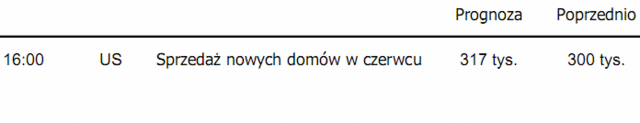 |  |  |  | Prognoza | Poprzednio |
|---|---|---|---|---|
| 16:00 | US | Sprzedaż nowych domów w czerwcu | 317 tys. | 300 tys. |